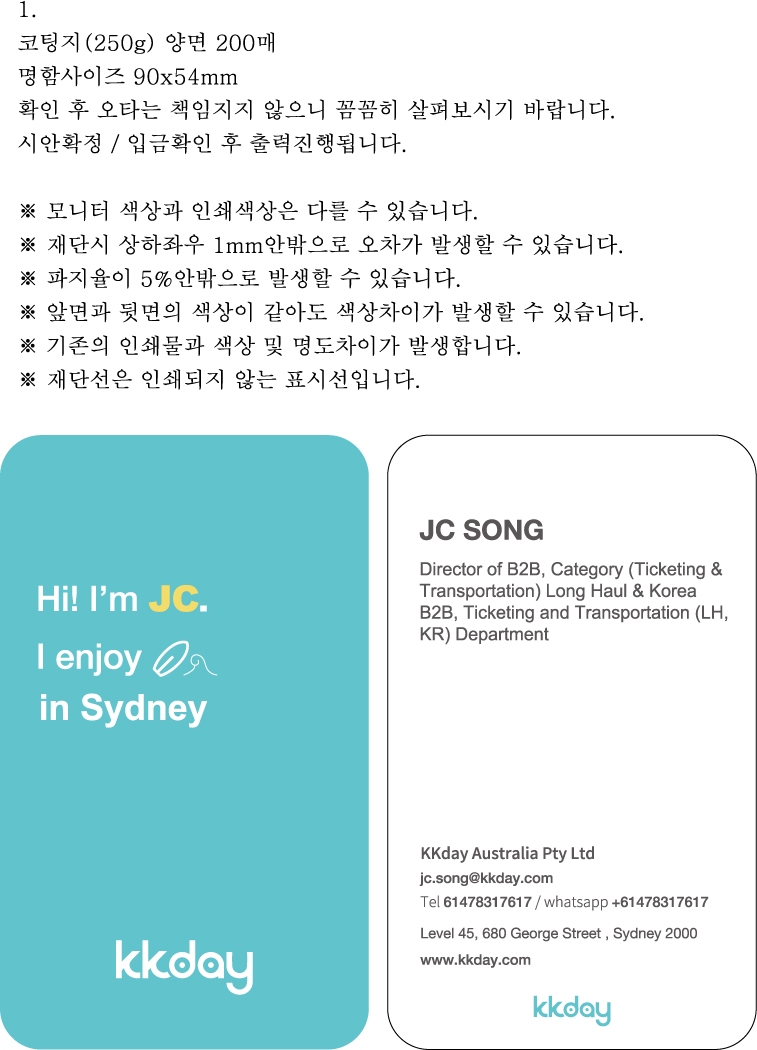 1.
코팅지(250g) 양면 200매
명함사이즈 90x54mm
확인 후 오타는 책임지지 않으니 꼼꼼히 살펴보시기 바랍니다.
시안확정 / 입금확인 후 출력진행됩니다.

※ 모니터 색상과 인쇄색상은 다를 수 있습니다.
※ 재단시 상하좌우 1mm안밖으로 오차가 발생할 수 있습니다.
※ 파지율이 5%안밖으로 발생할 수 있습니다.
※ 앞면과 뒷면의 색상이 같아도 색상차이가 발생할 수 있습니다.
※ 기존의 인쇄물과 색상 및 명도차이가 발생합니다.
※ 재단선은 인쇄되지 않는 표시선입니다.

Hi! I'm JC.
I enjoy
in Sydney

kkday

JC SONG

Director of B2B, Category (Ticketing & Transportation) Long Haul & Korea B2B, Ticketing and Transportation (LH, KR) Department

KKday Australia Pty Ltd
jc.song@kkday.com
Tel 61478317617 / whatsapp +61478317617
Level 45, 680 George Street , Sydney 2000
www.kkday.com

kkday